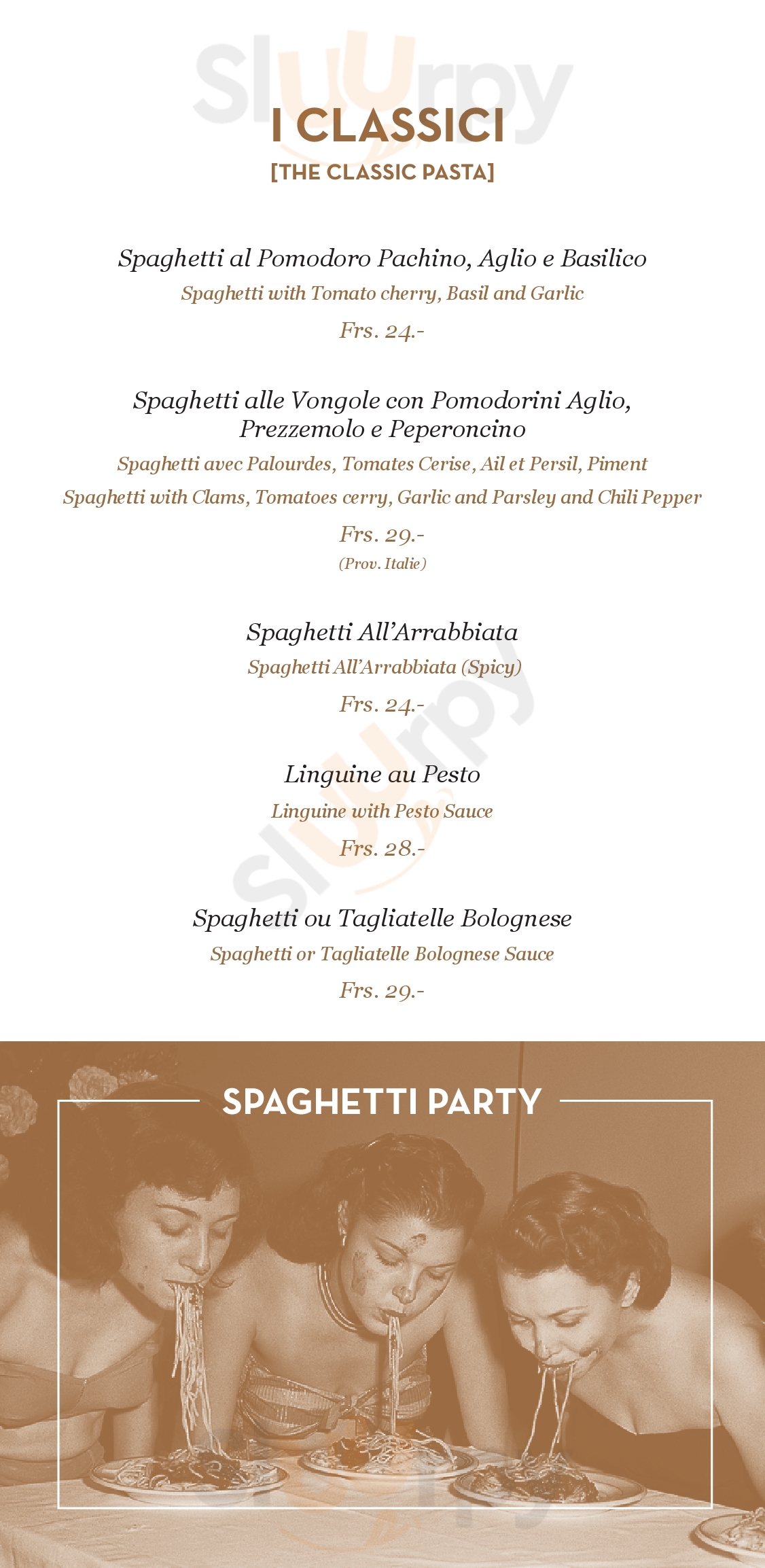 Sluurpy

I CLASSICI
[THE CLASSIC PASTA]

Spaghetti al Pomodoro Pachino, Aglio e Basilico
Spaghetti with Tomato cherry, Basil and Garlic
Frs. 24.-

Spaghetti alle Vongole con Pomodorini Aglio, Prezzemolo e Peperoncino
Spaghetti avec Palourdes, Tomates Cerise, Ail et Persil, Piment
Spaghetti with Clams, Tomatoes cerry, Garlic and Parsley and Chili Pepper
Frs. 29.-
(Prov. Italie)

Spaghetti All'Arrabbiata
Spaghetti All'Arrabbiata (Spicy)
Frs. 24.-

Linguine au Pesto
Linguine with Pesto Sauce
Frs. 28.-

Spaghetti ou Tagliatelle Bolognese
Spaghetti or Tagliatelle Bolognese Sauce
Frs. 29.-

SPAGHETTI PARTY